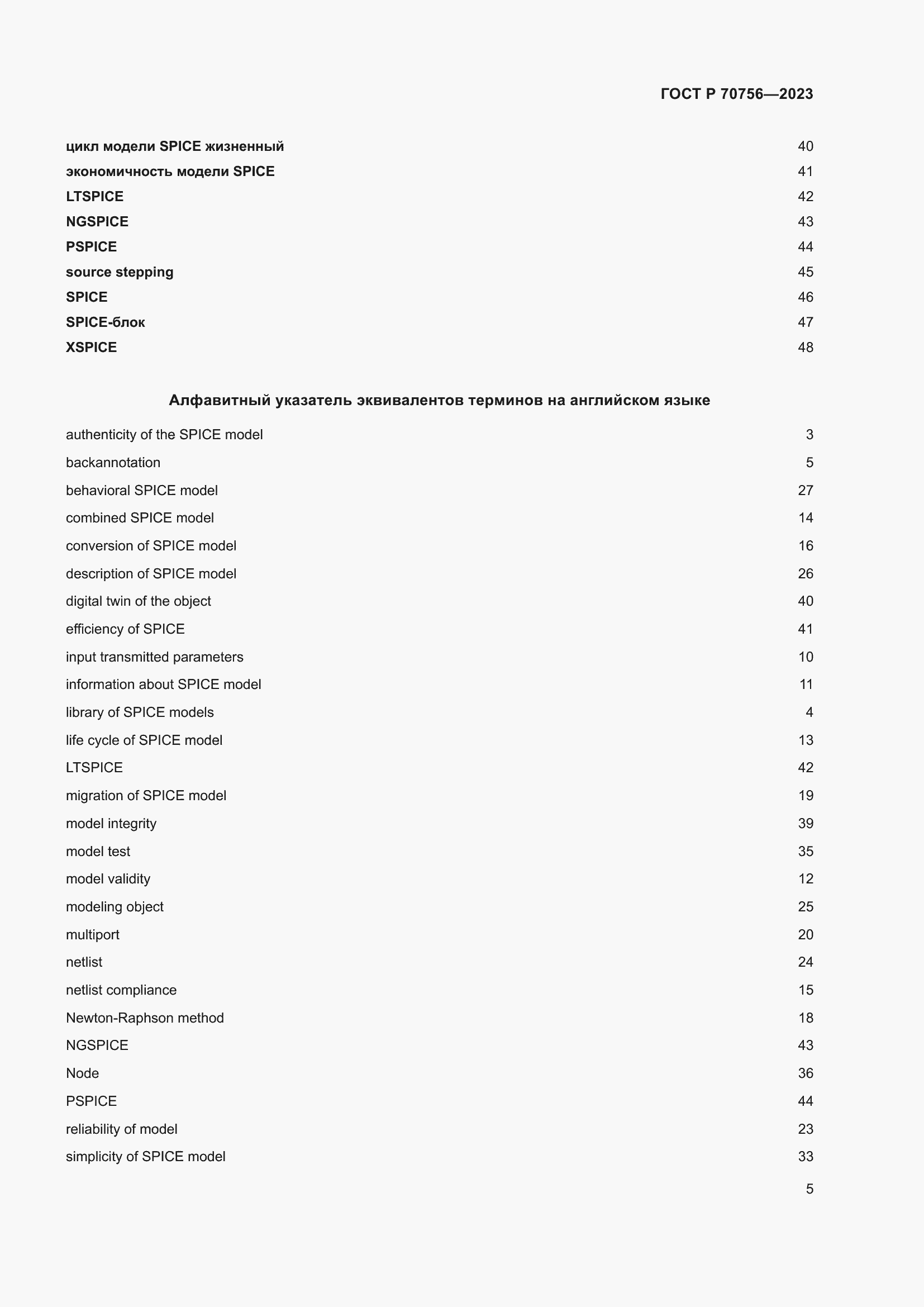 ГОСТ Р 70756—2023

цикл модели SPICE жизненный 40
экономичность модели SPICE 41
LTSPICE 42
NGSPICE 43
PSPICE 44
source stepping 45
SPICE 46
SPICE-блок 47
XSPICE 48

Алфавитный указатель эквивалентов терминов на английском языке

authenticity of the SPICE model 3
backannotation 5
behavioral SPICE model 27
combined SPICE model 14
conversion of SPICE model 16
description of SPICE model 26
digital twin of the object 40
efficiency of SPICE 41
input transmitted parameters 10
information about SPICE model 11
library of SPICE models 4
life cycle of SPICE model 13
LTSPICE 42
migration of SPICE model 19
model integrity 39
model test 35
model validity 12
modeling object 25
multiport 20
netlist 24
netlist compliance 15
Newton-Raphson method 18
NGSPICE 43
Node 36
PSPICE 44
reliability of model 23
simplicity of SPICE model 33

5